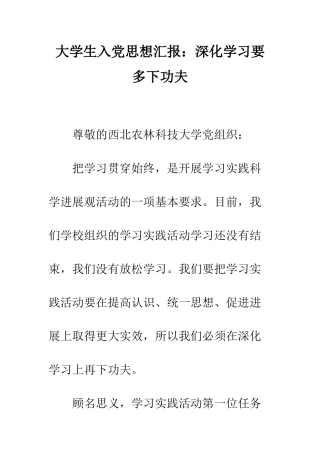 大学生入党思想汇报：深化学习要多下功夫

尊敬的西北农林科技大学党组织：

把学习贯穿始终，是开展学习实践科学进展观活动的一项基本要求。目前，我们学校组织的学习实践活动学习还没有结束，我们没有放松学习。我们要把学习实践活动要在提高认识、统一思想、促进进展上取得更大实效，所以我们必须在深化学习上再下功夫。

顾名思义，学习实践活动第一位任务